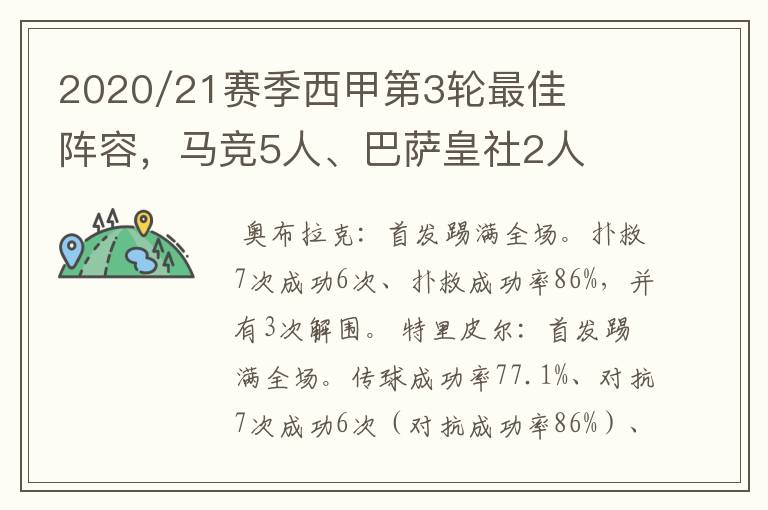 2020/21赛季西甲第3轮最佳阵容，马竞5人、巴萨皇社2人

奥布拉克：首发踢满全场。扑救7次成功6次、扑救成功率86%，并有3次解围。特里皮尔：首发踢满全场。传球成功率77.1%、对抗7次成功6次（对抗成功率86%）、